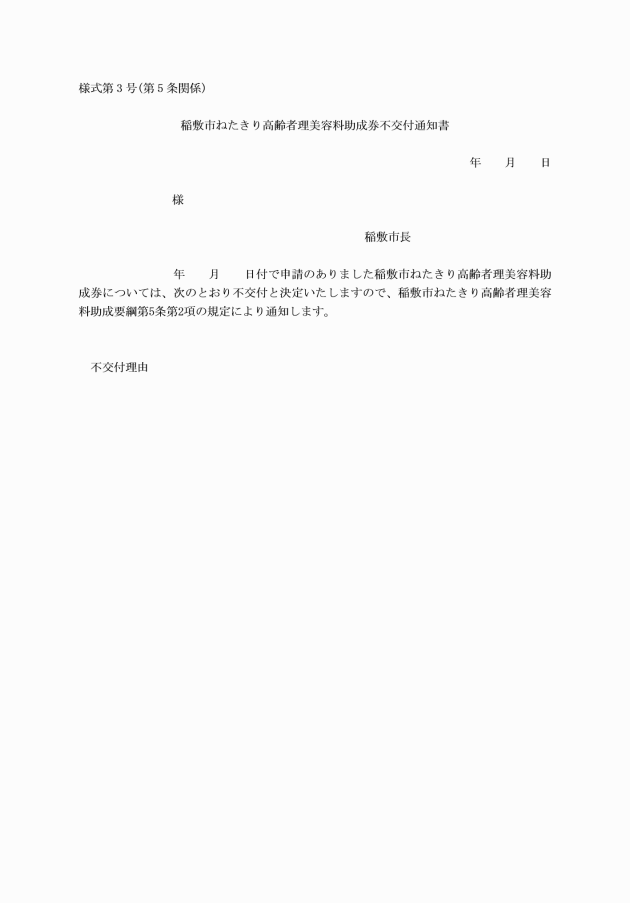 様式第３号(第５条関係)

稲敷市ねたきり高齢者理美容料助成券不交付通知書

年　月　日

様

稲敷市長

年　月　日付で申請のありました稲敷市ねたきり高齢者理美容料助成券については、次のとおり不交付と決定いたしますので、稲敷市ねたきり高齢者理美容料助成要綱第5条第2項の規定により通知します。

不交付理由